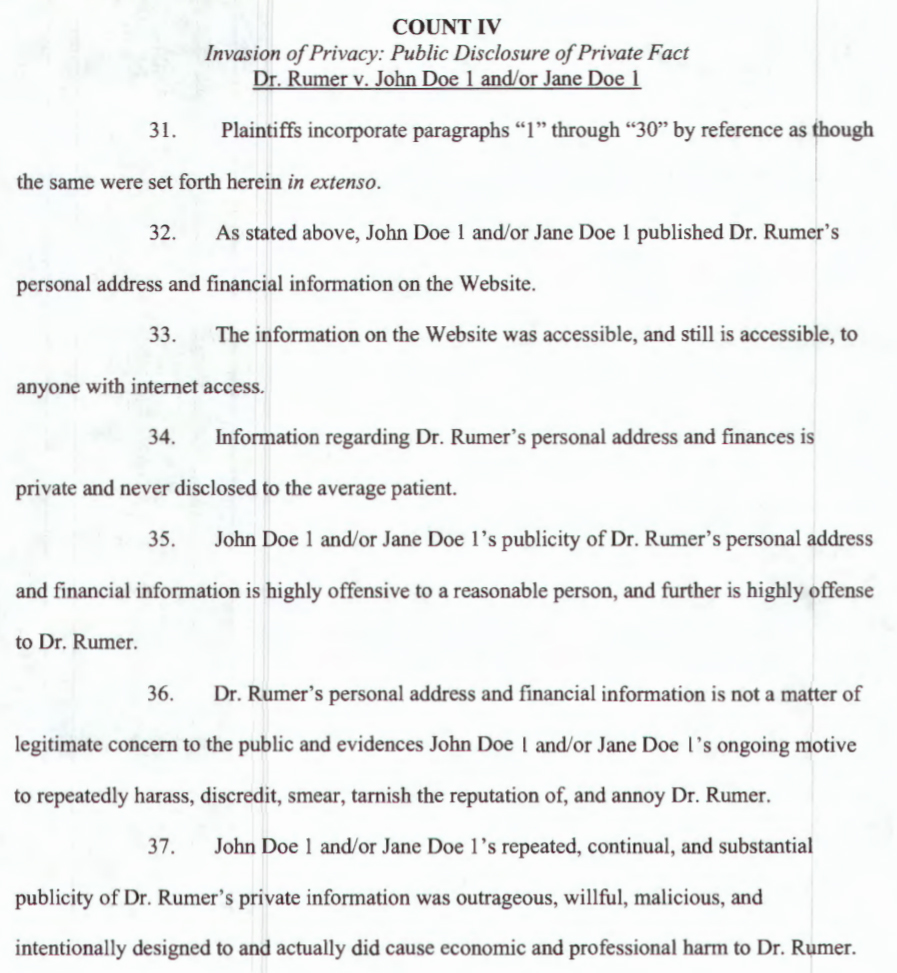 COUNT IV
Invasion of Privacy: Public Disclosure of Private Fact
Dr. Rumer v. John Doe 1 and/or Jane Doe 1

31. Plaintiffs incorporate paragraphs "1" through "30" by reference as though the same were set forth herein in extenso.

32. As stated above, John Doe 1 and/or Jane Doe 1 published Dr. Rumer's personal address and financial information on the Website.

33. The information on the Website was accessible, and still is accessible, to anyone with internet access.

34. Information regarding Dr. Rumer's personal address and finances is private and never disclosed to the average patient.

35. John Doe 1 and/or Jane Doe 1's publicity of Dr. Rumer's personal address and financial information is highly offensive to a reasonable person, and further is highly offense to Dr. Rumer.

36. Dr. Rumer's personal address and financial information is not a matter of legitimate concern to the public and evidences John Doe 1 and/or Jane Doe 1's ongoing motive to repeatedly harass, discredit, smear, tarnish the reputation of, and annoy Dr. Rumer.

37. John Doe 1 and/or Jane Doe 1's repeated, continual, and substantial publicity of Dr. Rumer's private information was outrageous, willful, malicious, and intentionally designed to and actually did cause economic and professional harm to Dr. Rumer.